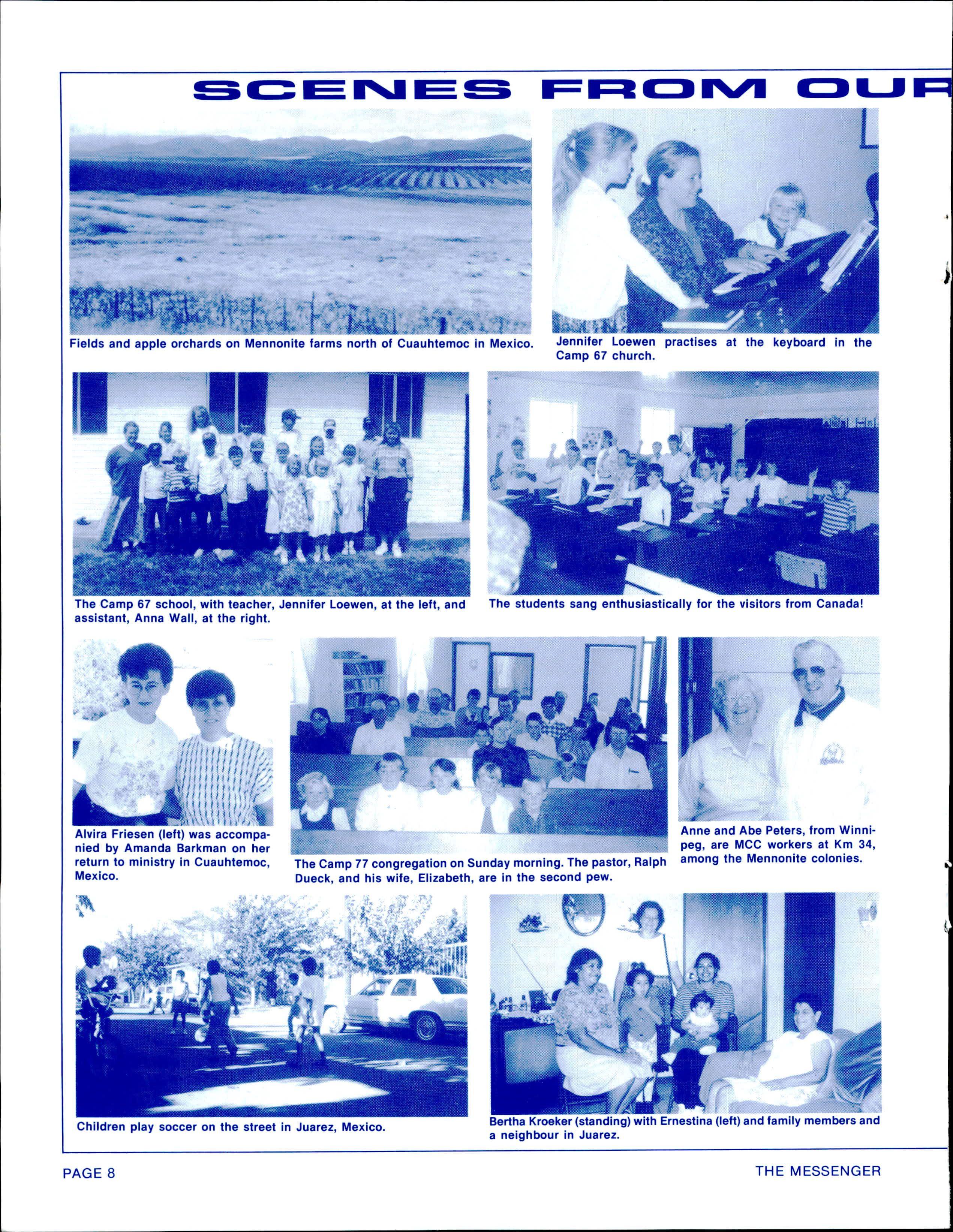 SCENES FROM OUR

Fields and apple orchards on Mennonite farms north of Cuauhtemoc in Mexico.

Jennifer Loewen practises at the keyboard in the Camp 67 church.

The Camp 67 school, with teacher, Jennifer Loewen, at the left, and assistant, Anna Wall, at the right.

The students sang enthusiastically for the visitors from Canada!

Alvira Friesen (left) was accompanied by Amanda Barkman on her return to ministry in Cuauhtemoc, Mexico.

The Camp 77 congregation on Sunday morning. The pastor, Ralph Dueck, and his wife, Elizabeth, are in the second pew.

Anne and Abe Peters, from Winnipeg, are MCC workers at Km 34, among the Mennonite colonies.

Children play soccer on the street in Juarez, Mexico.

Bertha Kroeker (standing) with Ernestina (left) and family members and a neighbour in Juarez.

PAGE 8

THE MESSENGER